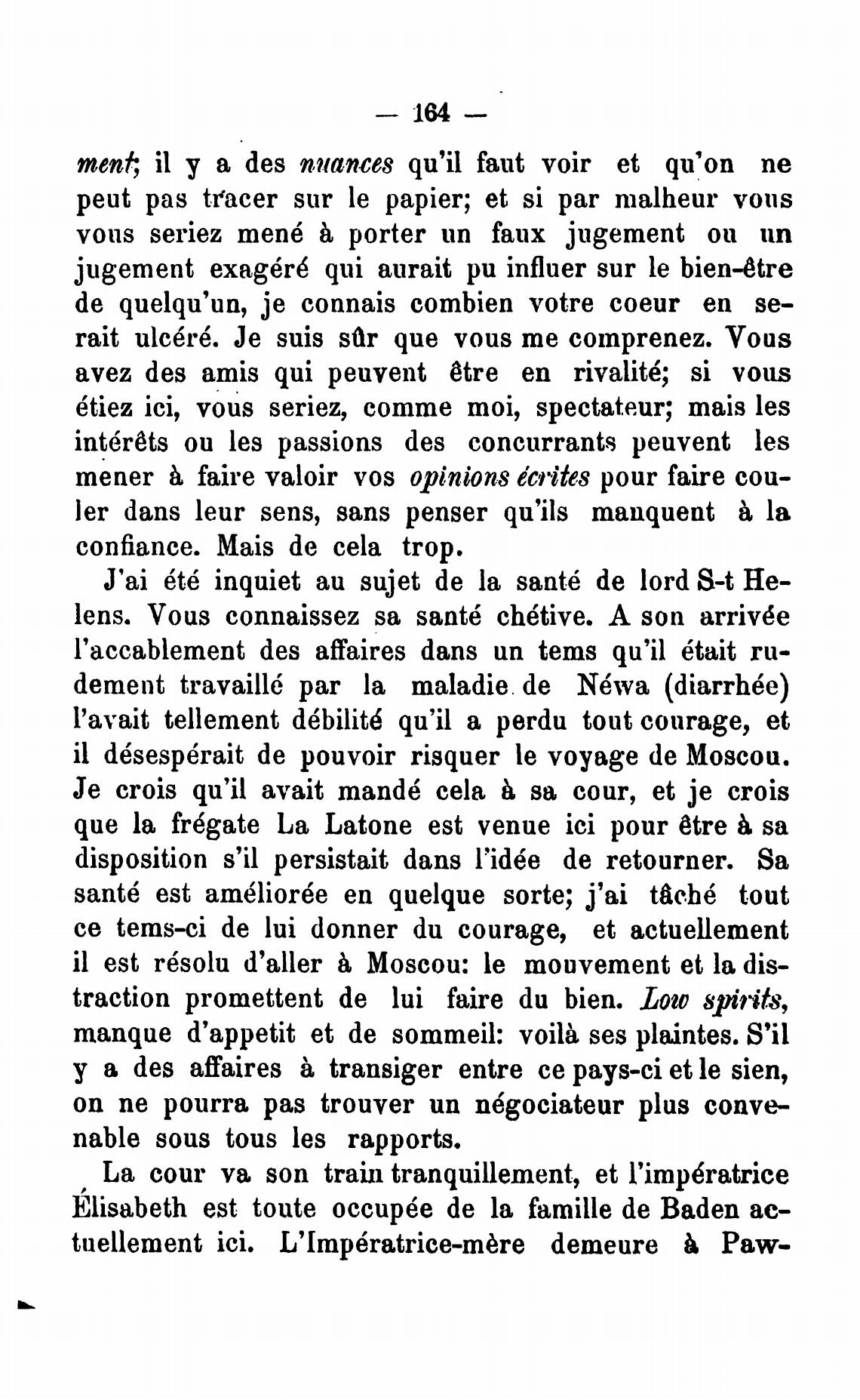 — 164 —

ment; il y a des nuances qu'il faut voir et qu'on ne peut pas tracer sur le papier; et si par malheur vous vous seriez mené à porter un faux jugement ou un jugement exagéré qui aurait pu influer sur le bien-être de quelqu'un, je connais combien votre coeur en serait ulcéré. Je suis sûr que vous me comprenez. Vous avez des amis qui peuvent être en rivalité; si vous étiez ici, vous seriez, comme moi, spectateur; mais les intérêts ou les passions des concurrants peuvent les mener à faire valoir vos opinions écrites pour faire couler dans leur sens, sans penser qu'ils manquent à la confiance. Mais de cela trop.

J'ai été inquiet au sujet de la santé de lord S-t Helens. Vous connaissez sa santé chétive. A son arrivée l'accablement des affaires dans un tems qu'il était rudement travaillé par la maladie de Néwa (diarrhée) l'avait tellement débilité qu'il a perdu tout courage, et il désespérait de pouvoir risquer le voyage de Moscou. Je crois qu'il avait mandé cela à sa cour, et je crois que la frégate La Latone est venue ici pour être à sa disposition s'il persistait dans l'idée de retourner. Sa santé est améliorée en quelque sorte; j'ai tâché tout ce tems-ci de lui donner du courage, et actuellement il est résolu d'aller à Moscou: le mouvement et la distraction promettent de lui faire du bien. Low spirits, manque d'appetit et de sommeil: voilà ses plaintes. S'il y a des affaires à transiger entre ce pays-ci et le sien, on ne pourra pas trouver un négociateur plus convenable sous tous les rapports.

La cour va son train tranquillement, et l'impératrice Élisabeth est toute occupée de la famille de Baden actuellement ici. L'Impératrice-mère demeure à Paw-